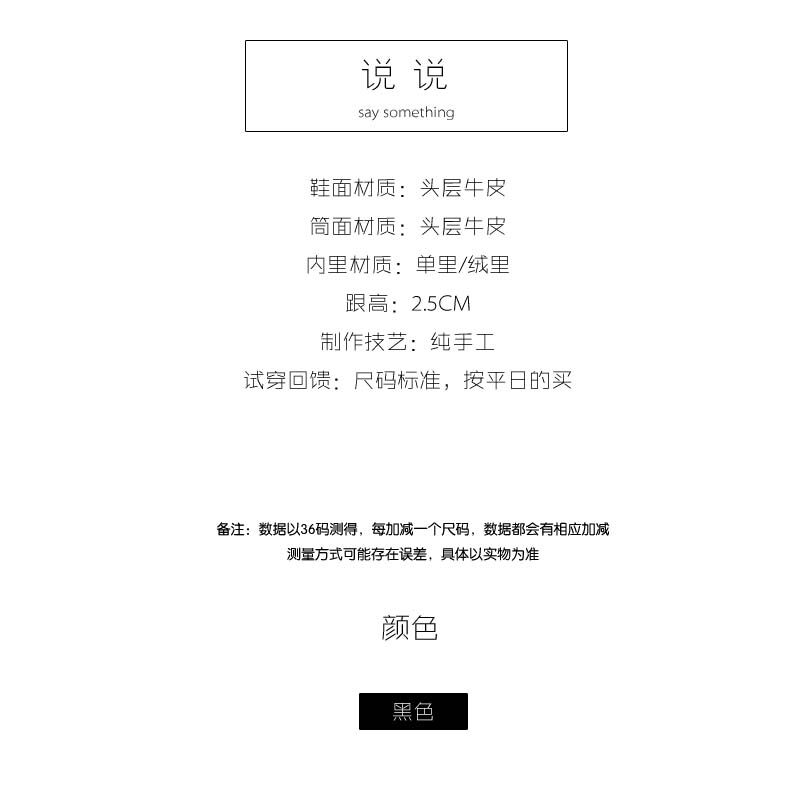 说 说
say something

鞋面材质：头层牛皮

筒面材质：头层牛皮

内里材质：单里/绒里

跟高：2.5CM

制作技艺：纯手工

试穿回馈：尺码标准，按平日的买

备注：数据以36码测得，每加减一个尺码，数据都会有相应加减
测量方式可能存在误差，具体以实物为准

颜色

黑色